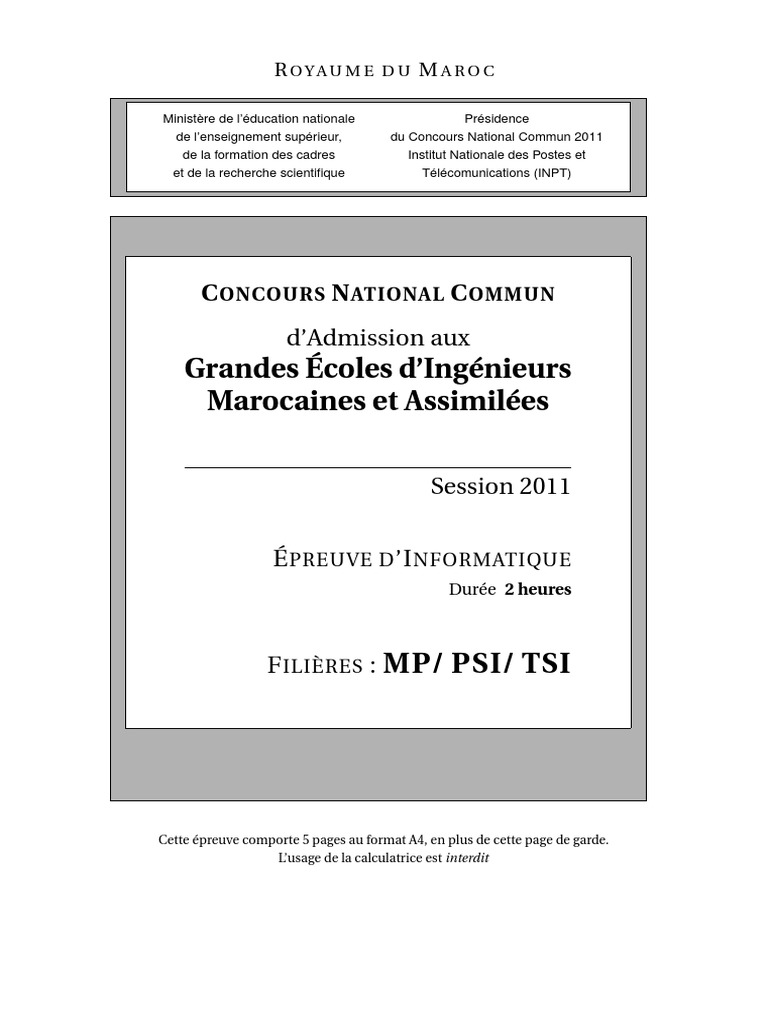 ROYAUME DU MAROC

Ministère de l'éducation nationale
de l'enseignement supérieur,
de la formation des cadres
et de la recherche scientifique

Présidence
du Concours National Commun 2011
Institut Nationale des Postes et
Télécomunications (INPT)

CONCOURS NATIONAL COMMUN

d'Admission aux
Grandes Écoles d'Ingénieurs
Marocaines et Assimilées

Session 2011

ÉPREUVE D'INFORMATIQUE
Durée 2 heures

FILIÈRES : MP/ PSI/ TSI

Cette épreuve comporte 5 pages au format A4, en plus de cette page de garde.
L'usage de la calculatrice est interdit